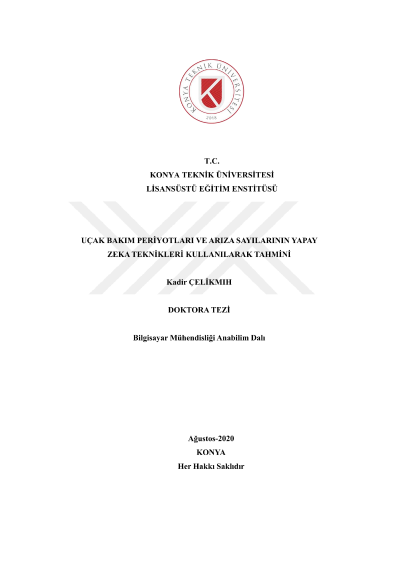 KONYA TEKNİK ÜNİVERSİTESİ
2018

T.C.
KONYA TEKNİK ÜNİVERSİTESİ
LİSANSÜSTÜ EĞİTİM ENSTİTÜSÜ

UÇAK BAKIM PERİYOTLARI VE ARIZA SAYILARININ YAPAY ZEKA TEKNİKLERİ KULLANILARAK TAHMİNİ

Kadir ÇELİKMIH

DOKTORA TEZİ

Bilgisayar Mühendisliği Anabilim Dalı

Ağustos-2020
KONYA
Her Hakkı Saklıdır